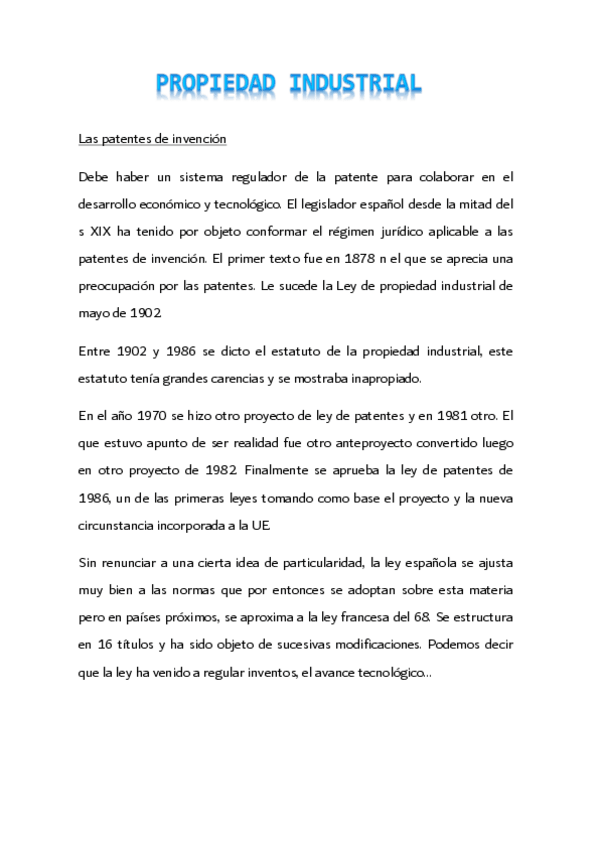 PROPIEDAD INDUSTRIAL

Las patentes de invención

Debe haber un sistema regulador de la patente para colaborar en el desarrollo económico y tecnológico. El legislador español desde la mitad del s XIX ha tenido por objeto conformar el régimen jurídico aplicable a las patentes de invención. El primer texto fue en 1878 n el que se aprecia una preocupación por las patentes. Le sucede la Ley de propiedad industrial de mayo de 1902.

Entre 1902 y 1986 se dicto el estatuto de la propiedad industrial, este estatuto tenía grandes carencias y se mostraba inapropiado.

En el año 1970 se hizo otro proyecto de ley de patentes y en 1981 otro. El que estuvo apunto de ser realidad fue otro anteproyecto convertido luego en otro proyecto de 1982. Finalmente se aprueba la ley de patentes de 1986, un de las primeras leyes tomando como base el proyecto y la nueva circunstancia incorporada a la UE.

Sin renunciar a una cierta idea de particularidad, la ley española se ajusta muy bien a las normas que por entonces se adoptan sobre esta materia pero en países próximos, se aproxima a la ley francesa del 68. Se estructura en 16 títulos y ha sido objeto de sucesivas modificaciones. Podemos decir que la ley ha venido a regular inventos, el avance tecnológico...